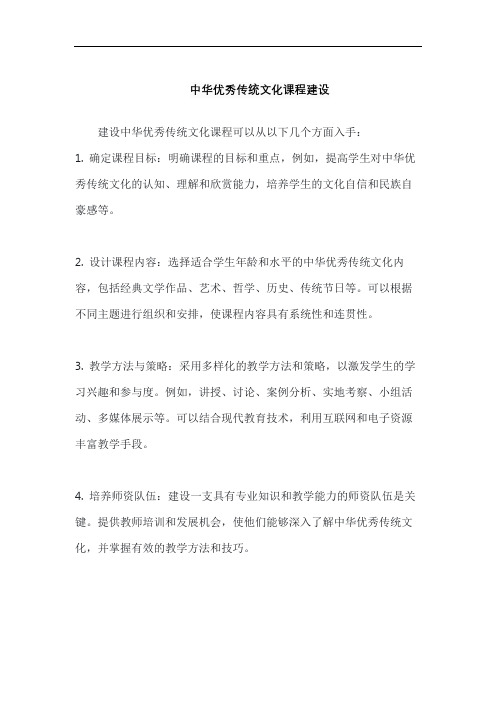 中华优秀传统文化课程建设

建设中华优秀传统文化课程可以从以下几个方面入手：

1. 确定课程目标：明确课程的目标和重点，例如，提高学生对中华优秀传统文化的认知、理解和欣赏能力，培养学生的文化自信和民族自豪感等。

2. 设计课程内容：选择适合学生年龄和水平的中华优秀传统文化内容，包括经典文学作品、艺术、哲学、历史、传统节日等。可以根据不同主题进行组织和安排，使课程内容具有系统性和连贯性。

3. 教学方法与策略：采用多样化的教学方法和策略，以激发学生的学习兴趣和参与度。例如，讲授、讨论、案例分析、实地考察、小组活动、多媒体展示等。可以结合现代教育技术，利用互联网和电子资源丰富教学手段。

4. 培养师资队伍：建设一支具有专业知识和教学能力的师资队伍是关键。提供教师培训和发展机会，使他们能够深入了解中华优秀传统文化，并掌握有效的教学方法和技巧。